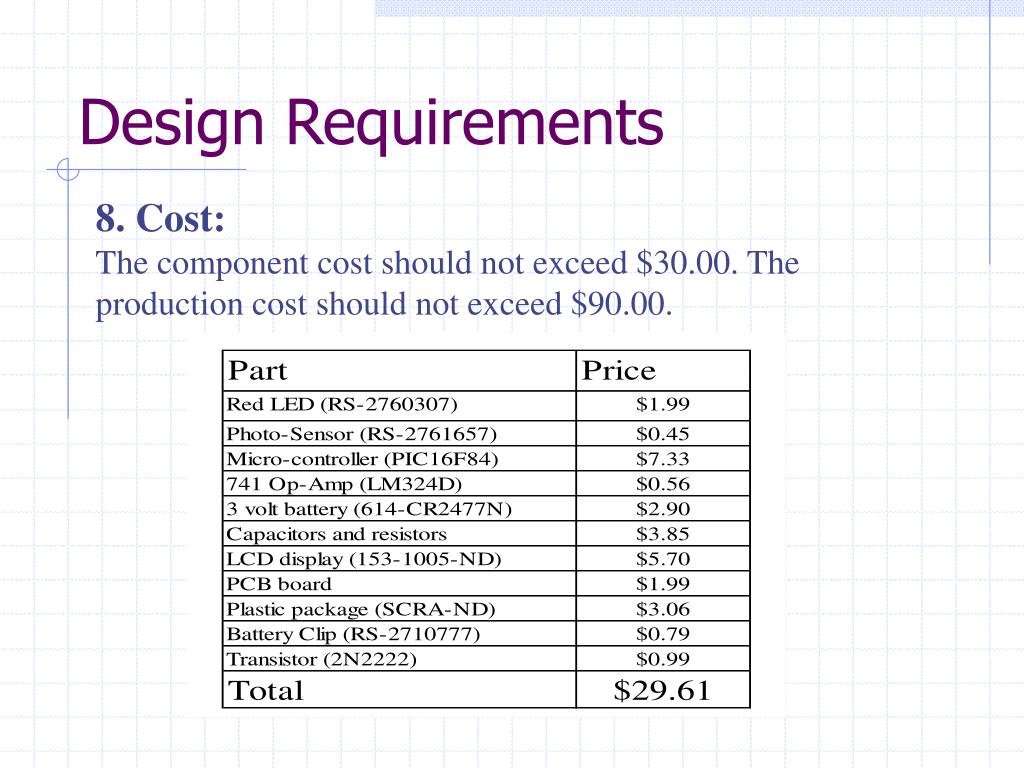 Design Requirements

8. Cost:
The component cost should not exceed \$30.00. The production cost should not exceed \$90.00.

| Part | Price |
|---|---|
| Red LED (RS-2760307) | \$1.99 |
| Photo-Sensor (RS-2761657) | \$0.45 |
| Micro-controller (PIC16F84) | \$7.33 |
| 741 Op-Amp (LM324D) | \$0.56 |
| 3 volt battery (614-CR2477N) | \$2.90 |
| Capacitors and resistors | \$3.85 |
| LCD display (153-1005-ND) | \$5.70 |
| PCB board | \$1.99 |
| Plastic package (SCRA-ND) | \$3.06 |
| Battery Clip (RS-2710777) | \$0.79 |
| Transistor (2N2222) | \$0.99 |
| Total | \$29.61 |